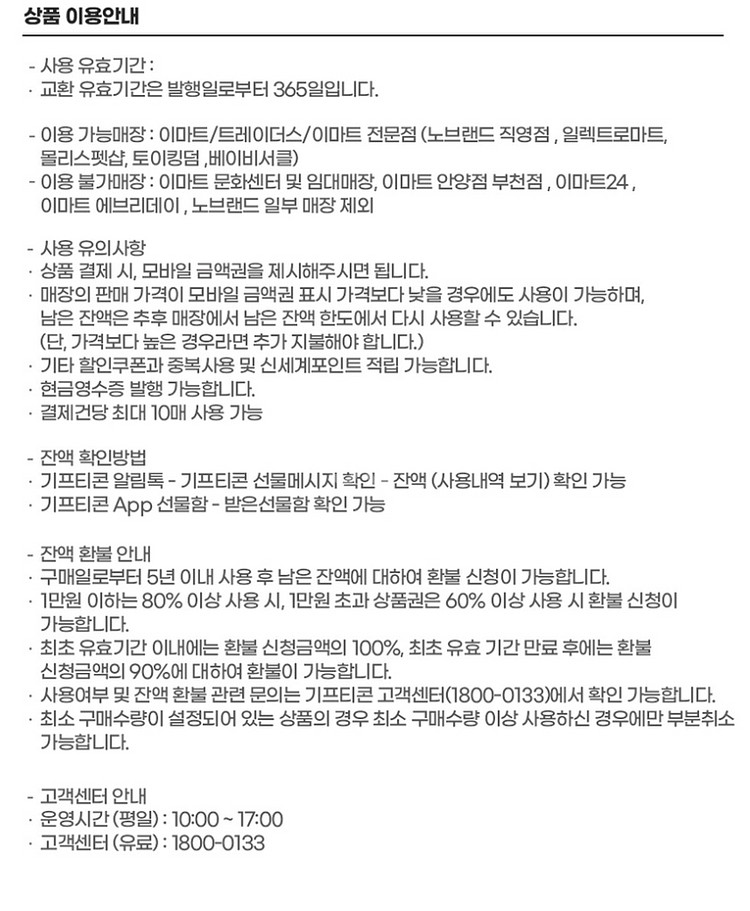 상품 이용안내

- 사용 유효기간 :
· 교환 유효기간은 발행일로부터 365일입니다.

- 이용 가능매장 : 이마트/트레이더스/이마트 전문점 (노브랜드 직영점 , 일렉트로마트, 몰리스펫샵, 토이킹덤 ,베이비서클)
- 이용 불가매장 : 이마트 문화센터 및 임대매장, 이마트 안양점 부천점 , 이마트24 , 이마트 에브리데이 , 노브랜드 일부 매장 제외

- 사용 유의사항
· 상품 결제 시, 모바일 금액권을 제시해주시면 됩니다.
· 매장의 판매 가격이 모바일 금액권 표시 가격보다 낮을 경우에도 사용이 가능하며, 남은 잔액은 추후 매장에서 남은 잔액 한도에서 다시 사용할 수 있습니다. (단, 가격보다 높은 경우라면 추가 지불해야 합니다.)
· 기타 할인쿠폰과 중복사용 및 신세계포인트 적립 가능합니다.
· 현금영수증 발행 가능합니다.
· 결제건당 최대 10매 사용 가능

- 잔액 확인방법
· 기프티콘 알림톡 - 기프티콘 선물메시지 확인 - 잔액 (사용내역 보기) 확인 가능
· 기프티콘 App 선물함 - 받은선물함 확인 가능

- 잔액 환불 안내
· 구매일로부터 5년 이내 사용 후 남은 잔액에 대하여 환불 신청이 가능합니다.
· 1만원 이하는 80% 이상 사용 시, 1만원 초과 상품권은 60% 이상 사용 시 환불 신청이 가능합니다.
· 최초 유효기간 이내에는 환불 신청금액의 100%, 최초 유효 기간 만료 후에는 환불 신청금액의 90%에 대하여 환불이 가능합니다.
· 사용여부 및 잔액 환불 관련 문의는 기프티콘 고객센터(1800-0133)에서 확인 가능합니다.
· 최소 구매수량이 설정되어 있는 상품의 경우 최소 구매수량 이상 사용하신 경우에만 부분취소 가능합니다.

- 고객센터 안내
· 운영시간 (평일) : 10:00 ~ 17:00
· 고객센터 (유료) : 1800-0133